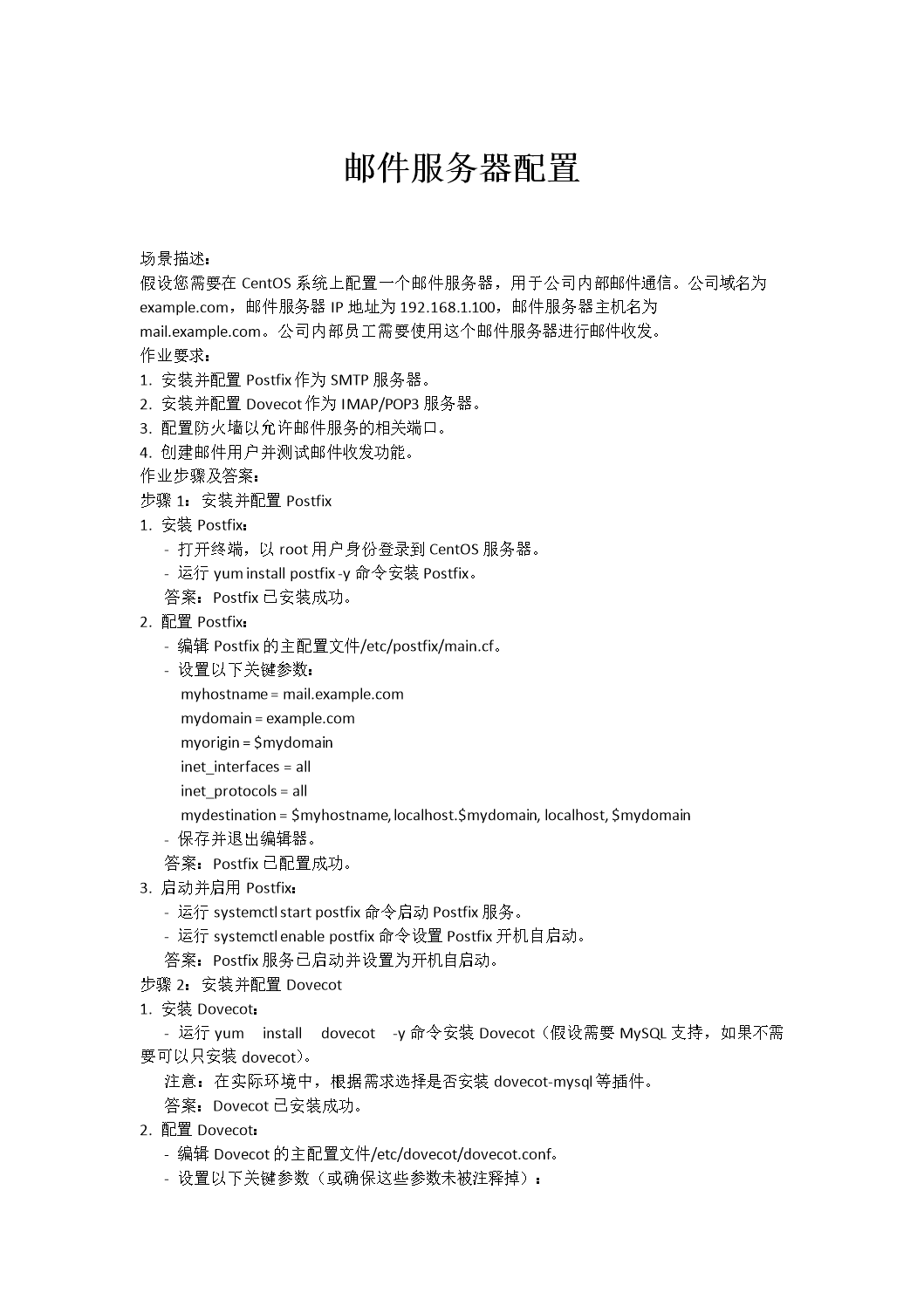 邮件服务器配置

场景描述：
假设您需要在 CentOS 系统上配置一个邮件服务器，用于公司内部邮件通信。公司域名为 example.com，邮件服务器 IP 地址为 192.168.1.100，邮件服务器主机名为 mail.example.com。公司内部员工需要使用这个邮件服务器进行邮件收发。
作业要求：
1. 安装并配置 Postfix 作为 SMTP 服务器。
2. 安装并配置 Dovecot 作为 IMAP/POP3 服务器。
3. 配置防火墙以允许邮件服务的相关端口。
4. 创建邮件用户并测试邮件收发功能。
作业步骤及答案：
步骤 1：安装并配置 Postfix
1. 安装 Postfix：
- 打开终端，以 root 用户身份登录到 CentOS 服务器。
- 运行 yum install postfix -y 命令安装 Postfix。
答案：Postfix 已安装成功。
2. 配置 Postfix：
- 编辑 Postfix 的主配置文件/etc/postfix/main.cf。
- 设置以下关键参数：
myhostname = mail.example.com
mydomain = example.com
myorigin = $mydomain
inet_interfaces = all
inet_protocols = all
mydestination = $myhostname, localhost.$mydomain, localhost, $mydomain
- 保存并退出编辑器。
答案：Postfix 已配置成功。
3. 启动并启用 Postfix：
- 运行 systemctl start postfix 命令启动 Postfix 服务。
- 运行 systemctl enable postfix 命令设置 Postfix 开机自启动。
答案：Postfix 服务已启动并设置为开机自启动。
步骤 2：安装并配置 Dovecot
1. 安装 Dovecot：
- 运行 yum install dovecot -y 命令安装 Dovecot（假设需要 MySQL 支持，如果不需要可以只安装 dovecot）。
注意：在实际环境中，根据需求选择是否安装 dovecot-mysql 等插件。
答案：Dovecot 已安装成功。
2. 配置 Dovecot：
- 编辑 Dovecot 的主配置文件/etc/dovecot/dovecot.conf。
- 设置以下关键参数（或确保这些参数未被注释掉）：